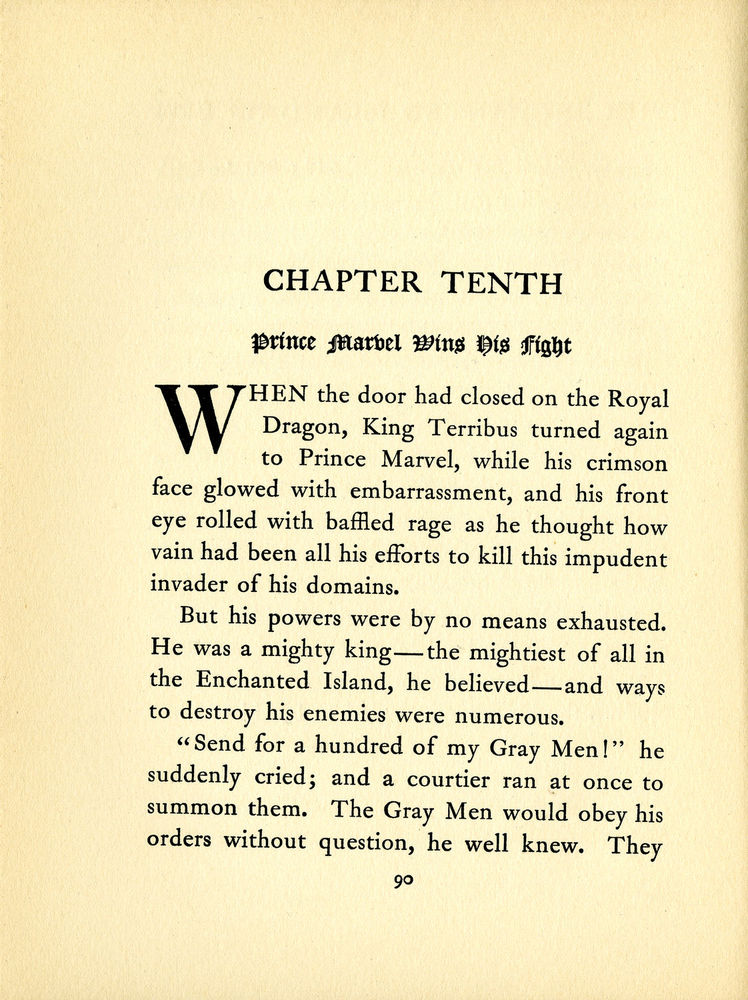 CHAPTER TENTH

Prince Marvel Wins His Fight

WHEN the door had closed on the Royal Dragon, King Terribus turned again to Prince Marvel, while his crimson face glowed with embarrassment, and his front eye rolled with baffled rage as he thought how vain had been all his efforts to kill this impudent invader of his domains.

But his powers were by no means exhausted. He was a mighty king—the mightiest of all in the Enchanted Island, he believed—and ways to destroy his enemies were numerous.

"Send for a hundred of my Gray Men!" he suddenly cried; and a courtier ran at once to summon them. The Gray Men would obey his orders without question, he well knew. They

90